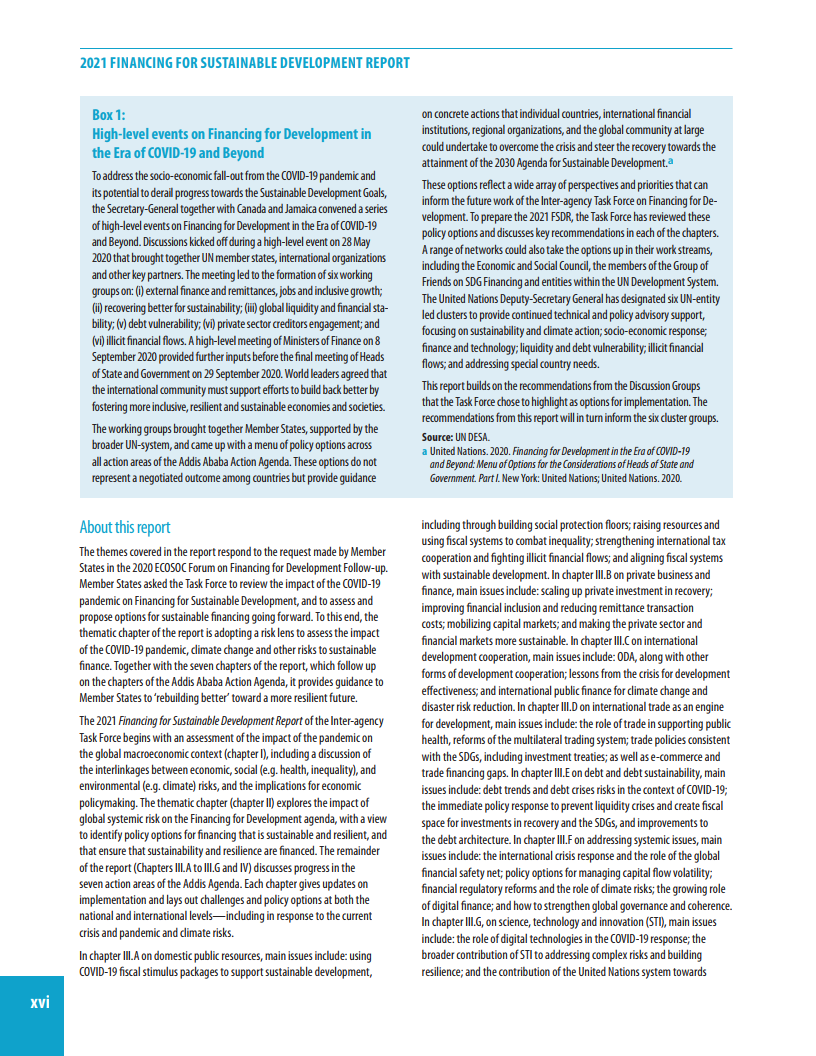 2021 FINANCING FOR SUSTAINABLE DEVELOPMENT REPORT

Box 1:
High-level events on Financing for Development in the Era of COVID-19 and Beyond

To address the socio-economic fall-out from the COVID-19 pandemic and its potential to derail progress towards the Sustainable Development Goals, the Secretary-General together with Canada and Jamaica convened a series of high-level events on Financing for Development in the Era of COVID-19 and Beyond. Discussions kicked off during a high-level event on 28 May 2020 that brought together UN member states, international organizations and other key partners. The meeting led to the formation of six working groups on: (i) external finance and remittances, jobs and inclusive growth; (ii) recovering better for sustainability; (iii) global liquidity and financial stability; (v) debt vulnerability; (vi) private sector creditors engagement; and (vi) illicit financial flows. A high-level meeting of Ministers of Finance on 8 September 2020 provided further inputs before the final meeting of Heads of State and Government on 29 September 2020. World leaders agreed that the international community must support efforts to build back better by fostering more inclusive, resilient and sustainable economies and societies.

The working groups brought together Member States, supported by the broader UN-system, and came up with a menu of policy options across all action areas of the Addis Ababa Action Agenda. These options do not represent a negotiated outcome among countries but provide guidance on concrete actions that individual countries, international financial institutions, regional organizations, and the global community at large could undertake to overcome the crisis and steer the recovery towards the attainment of the 2030 Agenda for Sustainable Development.a

These options reflect a wide array of perspectives and priorities that can inform the future work of the Inter-agency Task Force on Financing for Development. To prepare the 2021 FSDR, the Task Force has reviewed these policy options and discusses key recommendations in each of the chapters. A range of networks could also take the options up in their work streams, including the Economic and Social Council, the members of the Group of Friends on SDG Financing and entities within the UN Development System. The United Nations Deputy-Secretary General has designated six UN-entity led clusters to provide continued technical and policy advisory support, focusing on sustainability and climate action; socio-economic response; finance and technology; liquidity and debt vulnerability; illicit financial flows; and addressing special country needs.

This report builds on the recommendations from the Discussion Groups that the Task Force chose to highlight as options for implementation. The recommendations from this report will in turn inform the six cluster groups.

Source: UN DESA.
a United Nations. 2020. Financing for Development in the Era of COVID-19 and Beyond: Menu of Options for the Considerations of Heads of State and Government. Part I. New York: United Nations; United Nations. 2020.

About this report

The themes covered in the report respond to the request made by Member States in the 2020 ECOSOC Forum on Financing for Development Follow-up. Member States asked the Task Force to review the impact of the COVID-19 pandemic on Financing for Sustainable Development, and to assess and propose options for sustainable financing going forward. To this end, the thematic chapter of the report is adopting a risk lens to assess the impact of the COVID-19 pandemic, climate change and other risks to sustainable finance. Together with the seven chapters of the report, which follow up on the chapters of the Addis Ababa Action Agenda, it provides guidance to Member States to 'rebuilding better' toward a more resilient future.

The 2021 Financing for Sustainable Development Report of the Inter-agency Task Force begins with an assessment of the impact of the pandemic on the global macroeconomic context (chapter I), including a discussion of the interlinkages between economic, social (e.g. health, inequality), and environmental (e.g. climate) risks, and the implications for economic policymaking. The thematic chapter (chapter II) explores the impact of global systemic risk on the Financing for Development agenda, with a view to identify policy options for financing that is sustainable and resilient, and that ensure that sustainability and resilience are financed. The remainder of the report (Chapters III.A to III.G and IV) discusses progress in the seven action areas of the Addis Agenda. Each chapter gives updates on implementation and lays out challenges and policy options at both the national and international levels—including in response to the current crisis and pandemic and climate risks.

In chapter III.A on domestic public resources, main issues include: using COVID-19 fiscal stimulus packages to support sustainable development, including through building social protection floors; raising resources and using fiscal systems to combat inequality; strengthening international tax cooperation and fighting illicit financial flows; and aligning fiscal systems with sustainable development. In chapter III.B on private business and finance, main issues include: scaling up private investment in recovery; improving financial inclusion and reducing remittance transaction costs; mobilizing capital markets; and making the private sector and financial markets more sustainable. In chapter III.C on international development cooperation, main issues include: ODA, along with other forms of development cooperation; lessons from the crisis for development effectiveness; and international public finance for climate change and disaster risk reduction. In chapter III.D on international trade as an engine for development, main issues include: the role of trade in supporting public health, reforms of the multilateral trading system; trade policies consistent with the SDGs, including investment treaties; as well as e-commerce and trade financing gaps. In chapter III.E on debt and debt sustainability, main issues include: debt trends and debt crises risks in the context of COVID-19; the immediate policy response to prevent liquidity crises and create fiscal space for investments in recovery and the SDGs, and improvements to the debt architecture. In chapter III.F on addressing systemic issues, main issues include: the international crisis response and the role of the global financial safety net; policy options for managing capital flow volatility; financial regulatory reforms and the role of climate risks; the growing role of digital finance; and how to strengthen global governance and coherence. In chapter III.G, on science, technology and innovation (STI), main issues include: the role of digital technologies in the COVID-19 response; the broader contribution of STI to addressing complex risks and building resilience; and the contribution of the United Nations system towards

xvi